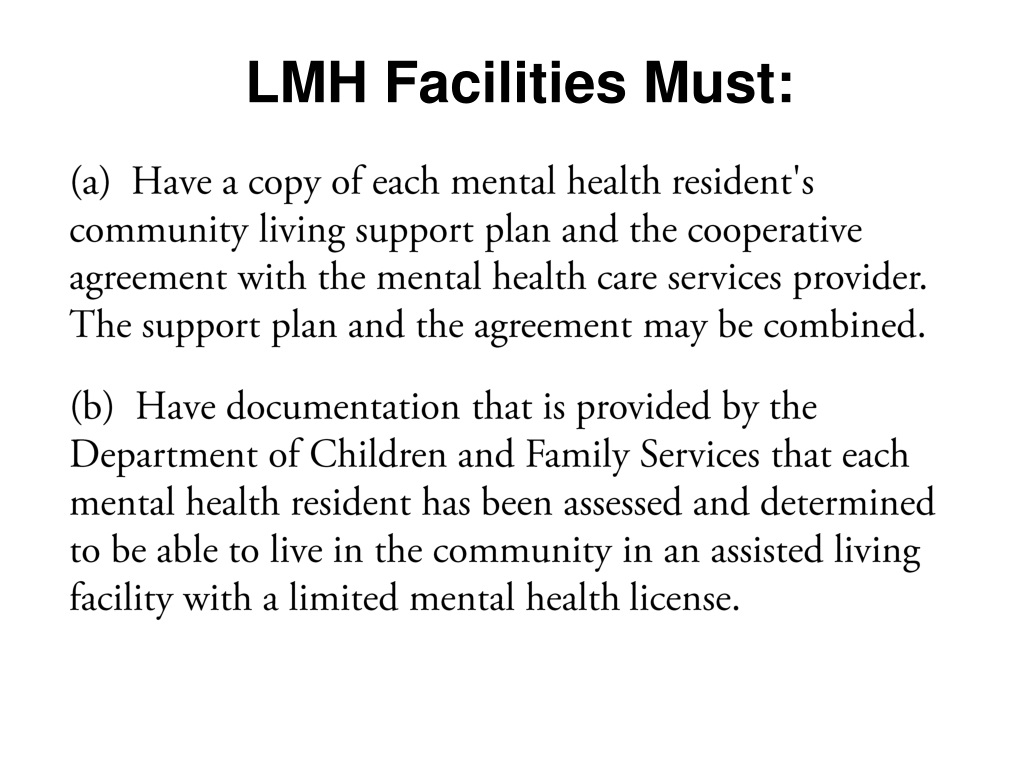 LMH Facilities Must:

(a) Have a copy of each mental health resident's community living support plan and the cooperative agreement with the mental health care services provider. The support plan and the agreement may be combined.

(b) Have documentation that is provided by the Department of Children and Family Services that each mental health resident has been assessed and determined to be able to live in the community in an assisted living facility with a limited mental health license.